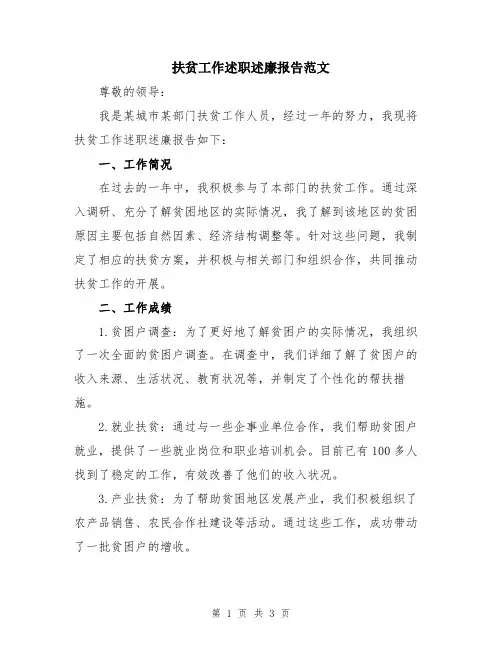 扶贫工作述职述廉报告范文

尊敬的领导：

我是某城市某部门扶贫工作人员，经过一年的努力，我现将扶贫工作述职述廉报告如下：

一、工作简况

在过去的一年中，我积极参与了本部门的扶贫工作。通过深入调研、充分了解贫困地区的实际情况，我了解到该地区的贫困原因主要包括自然因素、经济结构调整等。针对这些问题，我制定了相应的扶贫方案，并积极与相关部门和组织合作，共同推动扶贫工作的开展。

二、工作成绩

1.贫困户调查：为了更好地了解贫困户的实际情况，我组织了一次全面的贫困户调查。在调查中，我们详细了解了贫困户的收入来源、生活状况、教育状况等，并制定了个性化的帮扶措施。

2.就业扶贫：通过与一些企事业单位合作，我们帮助贫困户就业，提供了一些就业岗位和职业培训机会。目前已有100多人找到了稳定的工作，有效改善了他们的收入状况。

3.产业扶贫：为了帮助贫困地区发展产业，我们积极组织了农产品销售、农民合作社建设等活动。通过这些工作，成功带动了一批贫困户的增收。

第 1 页 共 3 页